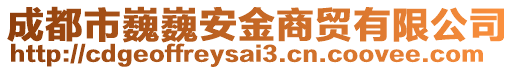 成都市巍巍安金商贸有限公司
http://cdgeoffreysai3.cn.coovee.com